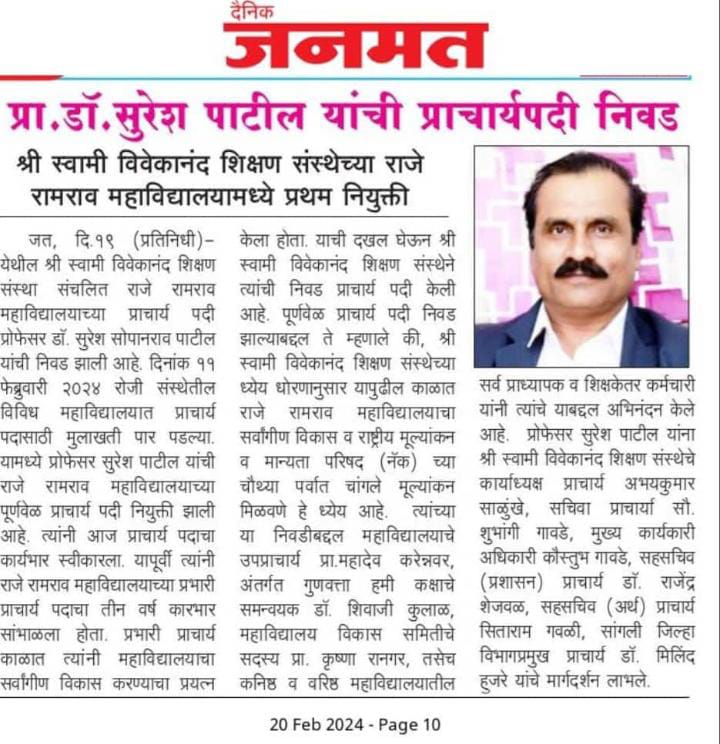 दैनिक
जनमत

प्रा.डॉ.सुरेश पाटील यांची प्राचार्यपदी निवड

श्री स्वामी विवेकानंद शिक्षण संस्थेच्या राजे रामराव महाविद्यालयामध्ये प्रथम नियुक्ती

जत, दि.१९ (प्रतिनिधी)– येथील श्री स्वामी विवेकानंद शिक्षण संस्था संचलित राजे रामराव महाविद्यालयाच्या प्राचार्य पदी प्रोफेसर डॉ. सुरेश सोपानराव पाटील यांची निवड झाली आहे. दिनांक ११ फेब्रुवारी २०२४ रोजी संस्थेतील विविध महाविद्यालयात प्राचार्य पदासाठी मुलाखती पार पडल्या. यामध्ये प्रोफेसर सुरेश पाटील यांची राजे रामराव महाविद्यालयाच्या पूर्णवेळ प्राचार्य पदी नियुक्ती झाली आहे. त्यांनी आज प्राचार्य पदाचा कार्यभार स्वीकारला. यापूर्वी त्यांनी राजे रामराव महाविद्यालयाच्या प्रभारी प्राचार्य पदाचा तीन वर्ष कारभार सांभाळला होता. प्रभारी प्राचार्य काळात त्यांनी महाविद्यालयाचा सर्वांगीण विकास करण्याचा प्रयत्न केला होता. याची दखल घेऊन श्री स्वामी विवेकानंद शिक्षण संस्थेने त्यांची निवड प्राचार्य पदी केली आहे. पूर्णवेळ प्राचार्य पदी निवड झाल्याबद्दल ते म्हणाले की, श्री स्वामी विवेकानंद शिक्षण संस्थेच्या ध्येय धोरणानुसार यापुढील काळात राजे रामराव महाविद्यालयाचा सर्वांगीण विकास व राष्ट्रीय मूल्यांकन व मान्यता परिषद (नॅक) च्या चौथ्या पर्वात चांगले मूल्यांकन मिळवणे हे ध्येय आहे. त्यांच्या या निवडीबद्दल महाविद्यालयाचे उपप्राचार्य प्रा.महादेव करेन्नवर, अंतर्गत गुणवत्ता हमी कक्षाचे समन्वयक डॉ. शिवाजी कुलाळ, महाविद्यालय विकास समितीचे सदस्य प्रा. कृष्णा रानगर, तसेच कनिष्ठ व वरिष्ठ महाविद्यालयातील सर्व प्राध्यापक व शिक्षकेतर कर्मचारी यांनी त्यांचे याबद्दल अभिनंदन केले आहे. प्रोफेसर सुरेश पाटील यांना श्री स्वामी विवेकानंद शिक्षण संस्थेचे कार्याध्यक्ष प्राचार्य अभयकुमार साळुंखे, सचिवा प्राचार्या सौ. शुभांगी गावडे, मुख्य कार्यकारी अधिकारी कौस्तुभ गावडे, सहसचिव (प्रशासन) प्राचार्य डॉ. राजेंद्र शेजवळ, सहसचिव (अर्थ) प्राचार्य सिताराम गवळी, सांगली जिल्हा विभागप्रमुख प्राचार्य डॉ. मिलिंद हुजरे यांचे मार्गदर्शन लाभले.

20 Feb 2024 - Page 10